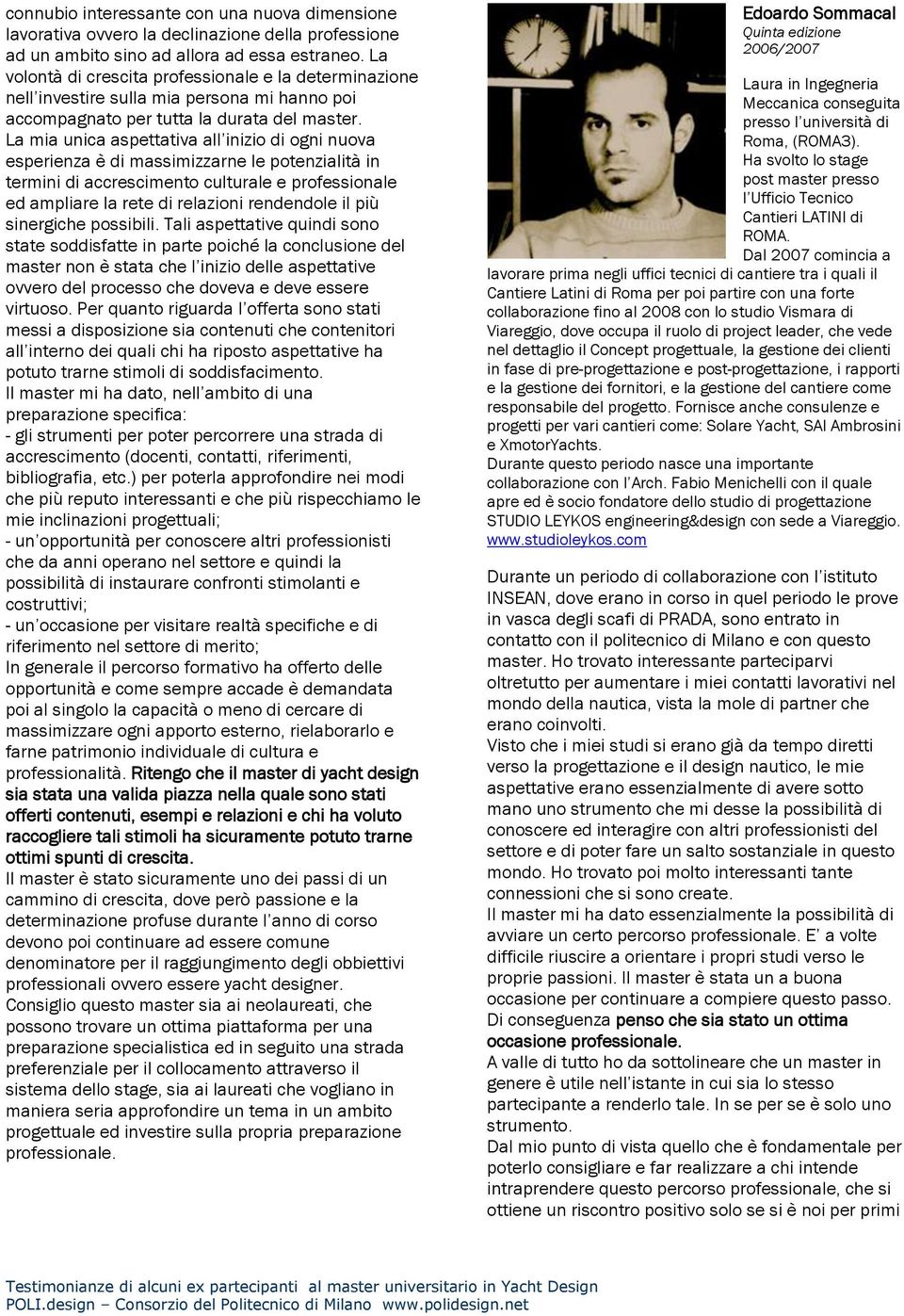 connubio interessante con una nuova dimensione lavorativa ovvero la declinazione della professione ad un ambito sino ad allora ad essa estraneo. La volontà di crescita professionale e la determinazione nell'investire sulla mia persona mi hanno poi accompagnato per tutta la durata del master. La mia unica aspettativa all'inizio di ogni nuova esperienza è di massimizzarne le potenzialità in termini di accrescimento culturale e professionale ed ampliare la rete di relazioni rendendole il più sinergiche possibili. Tali aspettative quindi sono state soddisfatte in parte poiché la conclusione del master non è stata che l'inizio delle aspettative ovvero del processo che doveva e deve essere virtuoso. Per quanto riguarda l'offerta sono stati messi a disposizione sia contenuti che contenitori all'interno dei quali chi ha riposto aspettative ha potuto trarne stimoli di soddisfacimento.
Il master mi ha dato, nell'ambito di una preparazione specifica:
- gli strumenti per poter percorrere una strada di accrescimento (docenti, contatti, riferimenti, bibliografia, etc.) per poterla approfondire nei modi che più reputo interessanti e che più rispecchiamo le mie inclinazioni progettuali;
- un'opportunità per conoscere altri professionisti che da anni operano nel settore e quindi la possibilità di instaurare confronti stimolanti e costruttivi;
- un'occasione per visitare realtà specifiche e di riferimento nel settore di merito;
In generale il percorso formativo ha offerto delle opportunità e come sempre accade è demandata poi al singolo la capacità o meno di cercare di massimizzare ogni apporto esterno, rielaborarlo e farne patrimonio individuale di cultura e professionalità. Ritengo che il master di yacht design sia stata una valida piazza nella quale sono stati offerti contenuti, esempi e relazioni e chi ha voluto raccogliere tali stimoli ha sicuramente potuto trarne ottimi spunti di crescita.
Il master è stato sicuramente uno dei passi di un cammino di crescita, dove però passione e la determinazione profuse durante l'anno di corso devono poi continuare ad essere comune denominatore per il raggiungimento degli obbiettivi professionali ovvero essere yacht designer.
Consiglio questo master sia ai neolaureati, che possono trovare un ottima piattaforma per una preparazione specialistica ed in seguito una strada preferenziale per il collocamento attraverso il sistema dello stage, sia ai laureati che vogliano in maniera seria approfondire un tema in un ambito progettuale ed investire sulla propria preparazione professionale.

Edoardo Sommacal
Quinta edizione
2006/2007

Laura in Ingegneria Meccanica conseguita presso l'università di Roma, (ROMA3).
Ha svolto lo stage post master presso l'Ufficio Tecnico Cantieri LATINI di ROMA.
Dal 2007 comincia a lavorare prima negli uffici tecnici di cantiere tra i quali il Cantiere Latini di Roma per poi partire con una forte collaborazione fino al 2008 con lo studio Vismara di Viareggio, dove occupa il ruolo di project leader, che vede nel dettaglio il Concept progettuale, la gestione dei clienti in fase di pre-progettazione e post-progettazione, i rapporti e la gestione dei fornitori, e la gestione del cantiere come responsabile del progetto. Fornisce anche consulenze e progetti per vari cantieri come: Solare Yacht, SAI Ambrosini e XmotorYachts.
Durante questo periodo nasce una importante collaborazione con l'Arch. Fabio Menichelli con il quale apre ed è socio fondatore dello studio di progettazione STUDIO LEYKOS engineering&design con sede a Viareggio.
www.studioleykos.com

Durante un periodo di collaborazione con l'istituto INSEAN, dove erano in corso in quel periodo le prove in vasca degli scafi di PRADA, sono entrato in contatto con il politecnico di Milano e con questo master. Ho trovato interessante parteciparvi oltretutto per aumentare i miei contatti lavorativi nel mondo della nautica, vista la mole di partner che erano coinvolti.
Visto che i miei studi si erano già da tempo diretti verso la progettazione e il design nautico, le mie aspettative erano essenzialmente di avere sotto mano uno strumento che mi desse la possibilità di conoscere ed interagire con altri professionisti del settore e di poter fare un salto sostanziale in questo mondo. Ho trovato poi molto interessanti tante connessioni che si sono create.
Il master mi ha dato essenzialmente la possibilità di avviare un certo percorso professionale. E' a volte difficile riuscire a orientare i propri studi verso le proprie passioni. Il master è stata un a buona occasione per continuare a compiere questo passo.
Di conseguenza penso che sia stato un ottima occasione professionale.
A valle di tutto ho da sottolineare che un master in genere è utile nell'istante in cui sia lo stesso partecipante a renderlo tale. In se per se è solo uno strumento.
Dal mio punto di vista quello che è fondamentale per poterlo consigliare e far realizzare a chi intende intraprendere questo percorso professionale, che si ottiene un riscontro positivo solo se si è noi per primi

Testimonianze di alcuni ex partecipanti al master universitario in Yacht Design
POLI.design – Consorzio del Politecnico di Milano www.polidesign.net